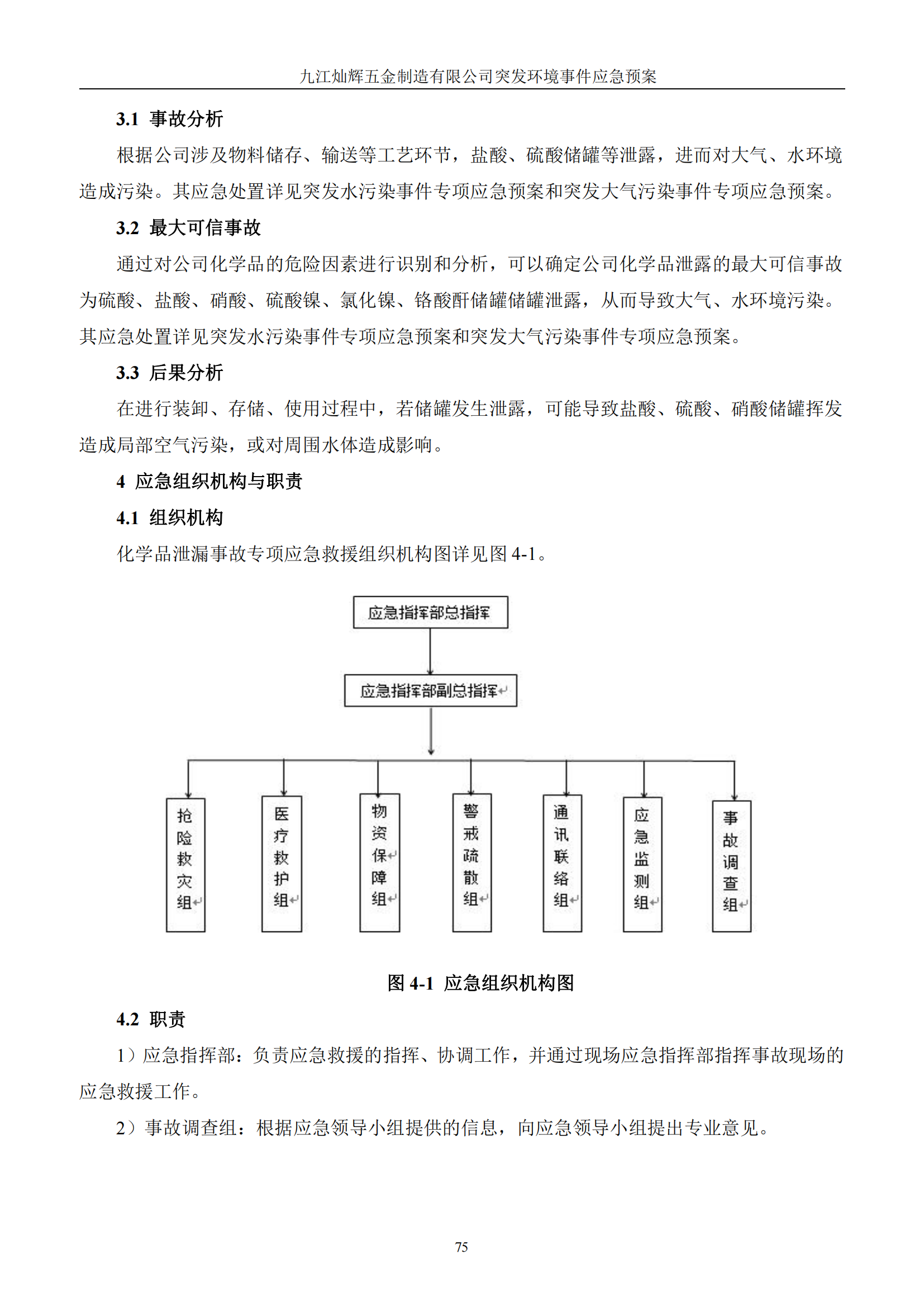 九江灿辉五金制造有限公司突发环境事件应急预案

3.1 事故分析

根据公司涉及物料储存、输送等工艺环节，盐酸、硫酸储罐等泄露，进而对大气、水环境造成污染。其应急处置详见突发水污染事件专项应急预案和突发大气污染事件专项应急预案。

3.2 最大可信事故

通过对公司化学品的危险因素进行识别和分析，可以确定公司化学品泄露的最大可信事故为硫酸、盐酸、硝酸、硫酸镍、氯化镍、铬酸酐储罐储罐泄露，从而导致大气、水环境污染。其应急处置详见突发水污染事件专项应急预案和突发大气污染事件专项应急预案。

3.3 后果分析

在进行装卸、存储、使用过程中，若储罐发生泄露，可能导致盐酸、硫酸、硝酸储罐挥发造成局部空气污染，或对周围水体造成影响。

4 应急组织机构与职责

4.1 组织机构

化学品泄漏事故专项应急救援组织机构图详见图 4-1。

应急指挥部总指挥

应急指挥部副总指挥

抢险救灾组

医疗救护组

物资保障组

警戒疏散组

通讯联络组

应急监测组

事故调查组

图 4-1 应急组织机构图

4.2 职责

1）应急指挥部：负责应急救援的指挥、协调工作，并通过现场应急指挥部指挥事故现场的应急救援工作。

2）事故调查组：根据应急领导小组提供的信息，向应急领导小组提出专业意见。

75